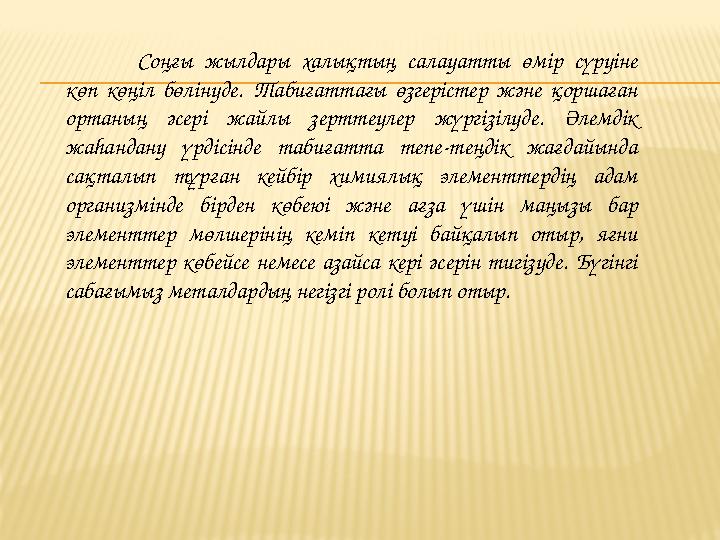 Соңғы жылдары халықтың салауатты өмір сүруіне көп көңіл бөлінуде. Табиғаттағы өзгерістер және қоршаған ортаның әсері жайлы зерттеулер жүргізілуде. Әлемдік жаһандану үрдісінде табиғатта тепе-теңдік жағдайында сақталып тұрған кейбір химиялық элементтердің адам организмінде бірден көбеюі және ағза үшін маңызы бар элементтер мөлшерінің кеміп кетуі байқалып отыр, яғни элементтер көбейсе немесе азайса кері әсерін тигізуде. Бүгінгі сабағымыз металдардың негізгі ролі болып отыр.